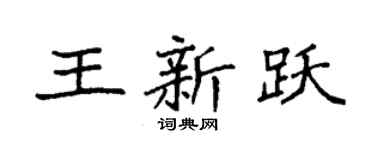 王新跃

词典网